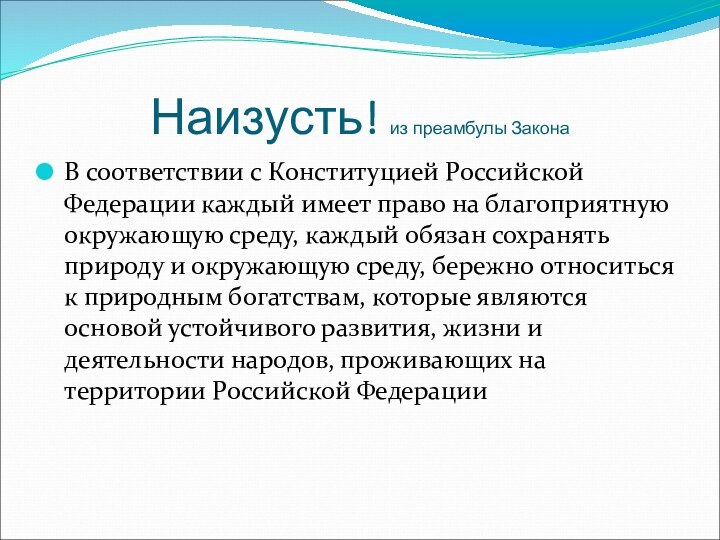 Наизусть! из преамбулы Закона

В соответствии с Конституцией Российской Федерации каждый имеет право на благоприятную окружающую среду, каждый обязан сохранять природу и окружающую среду, бережно относиться к природным богатствам, которые являются основой устойчивого развития, жизни и деятельности народов, проживающих на территории Российской Федерации